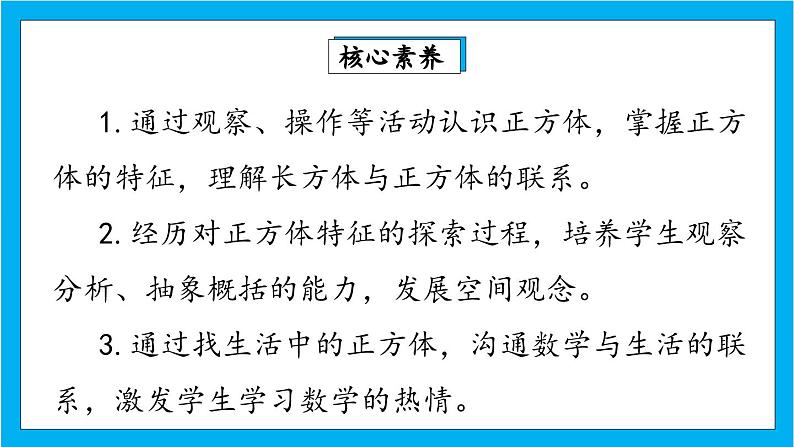 核心素养

1.通过观察、操作等活动认识正方体，掌握正方体的特征，理解长方体与正方体的联系。

2.经历对正方体特征的探索过程，培养学生观察分析、抽象概括的能力，发展空间观念。

3.通过找生活中的正方体，沟通数学与生活的联系，激发学生学习数学的热情。